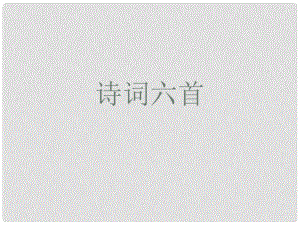 诗词六首